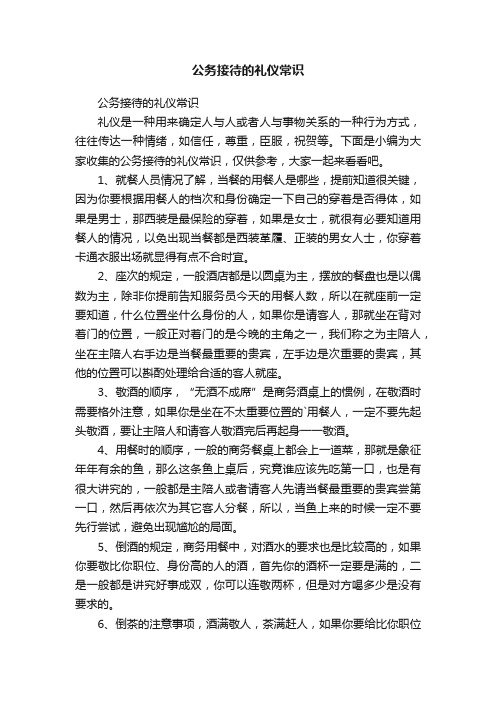 公务接待的礼仪常识

公务接待的礼仪常识

礼仪是一种用来确定人与人或者人与事物关系的一种行为方式，往往传达一种情绪，如信任，尊重，臣服，祝贺等。下面是小编为大家收集的公务接待的礼仪常识，仅供参考，大家一起来看看吧。

1、就餐人员情况了解，当餐的用餐人是哪些，提前知道很关键，因为你要根据用餐人的档次和身份确定一下自己的穿着是否得体，如果是男士，那西装是最保险的穿着，如果是女士，就很有必要知道用餐人的情况，以免出现当餐都是西装革履、正装的男女人士，你穿着卡通衣服出场就显得有点不合时宜。

2、座次的规定，一般酒店都是以圆桌为主，摆放的餐盘也是以偶数为主，除非你提前告知服务员今天的用餐人数，所以在就座前一定要知道，什么位置坐什么身份的人，如果你是请客人，那就坐在背对着门的位置，一般正对着门的是今晚的主角之一，我们称之为主陪人，坐在主陪人右手边是当餐最重要的贵宾，左手边是次重要的贵宾，其他的位置可以斟酌处理给合适的客人就座。

3、敬酒的顺序，“无酒不成席”是商务酒桌上的惯例，在敬酒时需要格外注意，如果你是坐在不太重要位置的`用餐人，一定不要先起头敬酒，要让主陪人和请客人敬酒完后再起身一一敬酒。

4、用餐时的顺序，一般的商务餐桌上都会上一道菜，那就是象征年年有余的鱼，那么这条鱼上桌后，究竟谁应该先吃第一口，也是有很大讲究的，一般都是主陪人或者请客人先请当餐最重要的贵宾尝第一口，然后再依次为其它客人分餐，所以，当鱼上来的时候一定不要先行尝试，避免出现尴尬的局面。

5、倒酒的规定，商务用餐中，对酒水的要求也是比较高的，如果你要敬比你职位、身份高的人的酒，首先你的酒杯一定要是满的，二是一般都是讲究好事成双，你可以连敬两杯，但是对方喝多少是没有要求的。

6、倒茶的注意事项，酒满敬人，茶满赶人，如果你要给比你职位